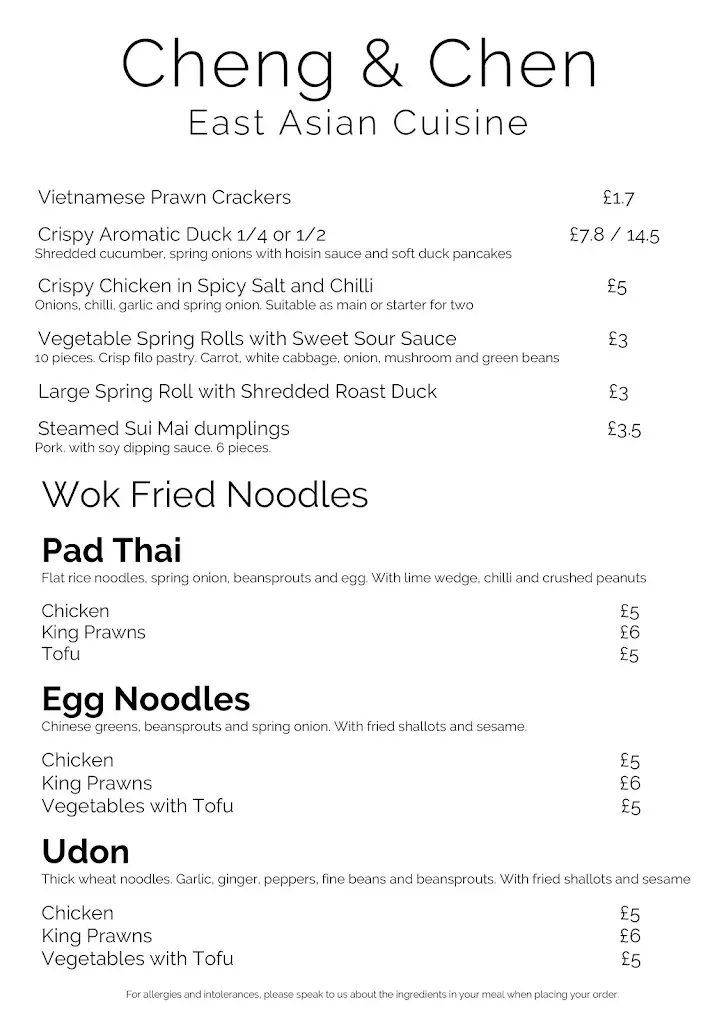 Cheng & Chen
East Asian Cuisine

Vietnamese Prawn Crackers £1.7

Crispy Aromatic Duck 1/4 or 1/2 £7.8 / 14.5
Shredded cucumber, spring onions with hoisin sauce and soft duck pancakes

Crispy Chicken in Spicy Salt and Chilli £5
Onions, chilli, garlic and spring onion. Suitable as main or starter for two

Vegetable Spring Rolls with Sweet Sour Sauce £3
10 pieces. Crisp filo pastry. Carrot, white cabbage, onion, mushroom and green beans

Large Spring Roll with Shredded Roast Duck £3

Steamed Sui Mai dumplings £3.5
Pork. with soy dipping sauce. 6 pieces.

Wok Fried Noodles

Pad Thai
Flat rice noodles, spring onion, beansprouts and egg. With lime wedge, chilli and crushed peanuts

Chicken £5
King Prawns £6
Tofu £5

Egg Noodles
Chinese greens, beansprouts and spring onion. With fried shallots and sesame.

Chicken £5
King Prawns £6
Vegetables with Tofu £5

Udon
Thick wheat noodles. Garlic, ginger, peppers, fine beans and beansprouts. With fried shallots and sesame

Chicken £5
King Prawns £6
Vegetables with Tofu £5

For allergies and intolerances, please speak to us about the ingredients in your meal when placing your order.